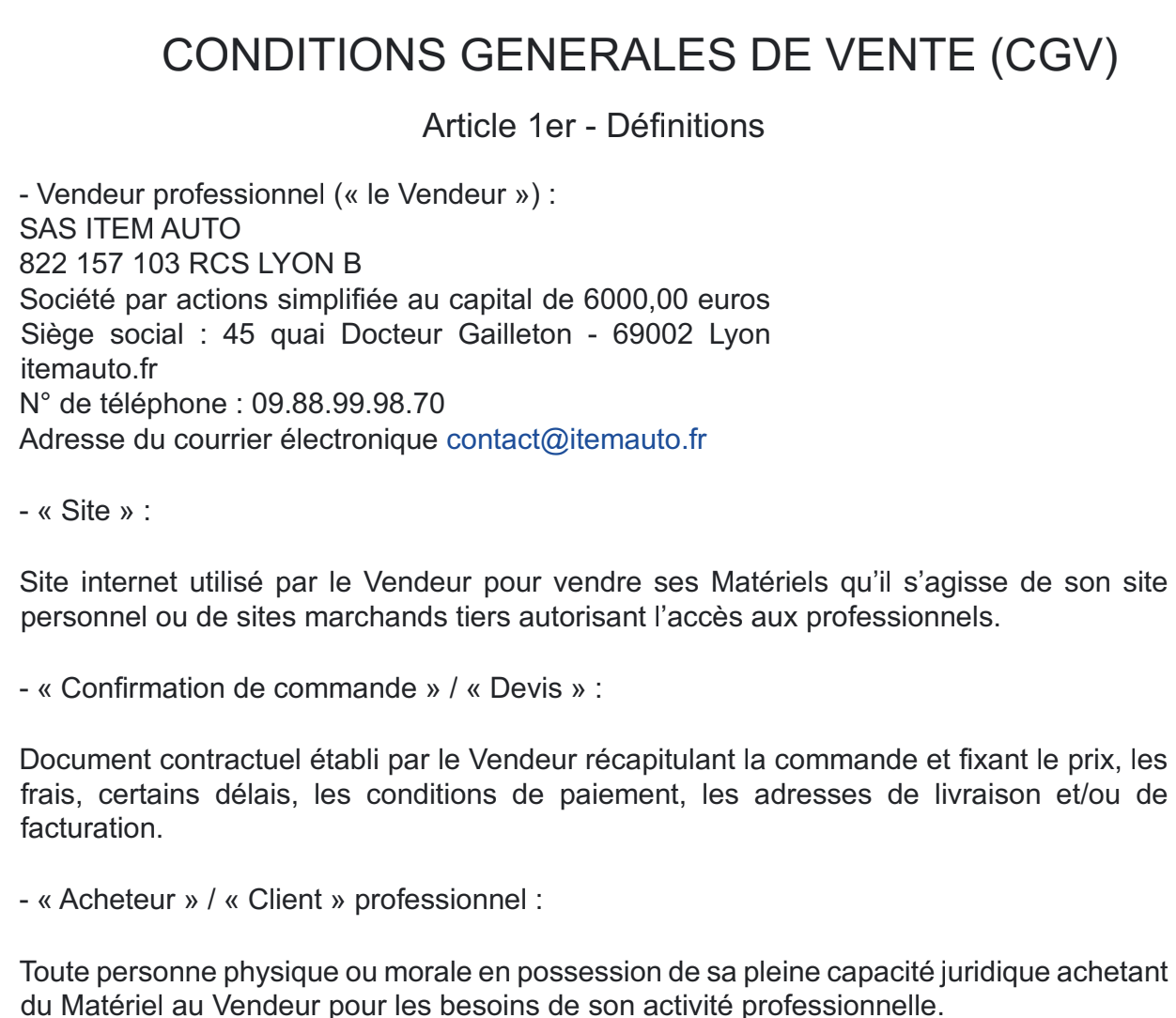 CONDITIONS GENERALES DE VENTE (CGV)

Article 1er - Définitions

- Vendeur professionnel (« le Vendeur ») :
SAS ITEM AUTO
822 157 103 RCS LYON B
Société par actions simplifiée au capital de 6000,00 euros
Siège social : 45 quai Docteur Gailleton - 69002 Lyon
itemauto.fr
N° de téléphone : 09.88.99.98.70
Adresse du courrier électronique contact@itemauto.fr

- « Site » :

Site internet utilisé par le Vendeur pour vendre ses Matériels qu'il s'agisse de son site personnel ou de sites marchands tiers autorisant l'accès aux professionnels.

- « Confirmation de commande » / « Devis » :

Document contractuel établi par le Vendeur récapitulant la commande et fixant le prix, les frais, certains délais, les conditions de paiement, les adresses de livraison et/ou de facturation.

- « Acheteur » / « Client » professionnel :

Toute personne physique ou morale en possession de sa pleine capacité juridique achetant du Matériel au Vendeur pour les besoins de son activité professionnelle.